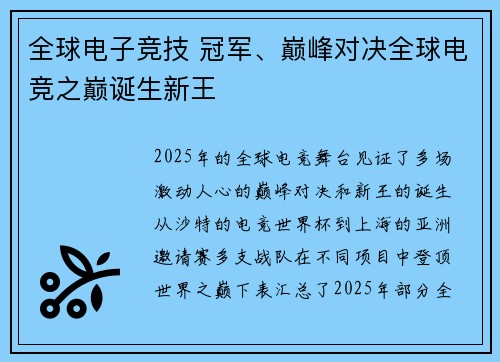 全球电子竞技 冠军、巅峰对决全球电竞之巅诞生新王

2025年的全球电竞舞台见证了多场激动人心的巅峰对决和新王的诞生从沙特的电竞世界杯到上海的亚洲邀请赛多支战队在不同项目中登顶世界之巅下表汇总了2025年部分全